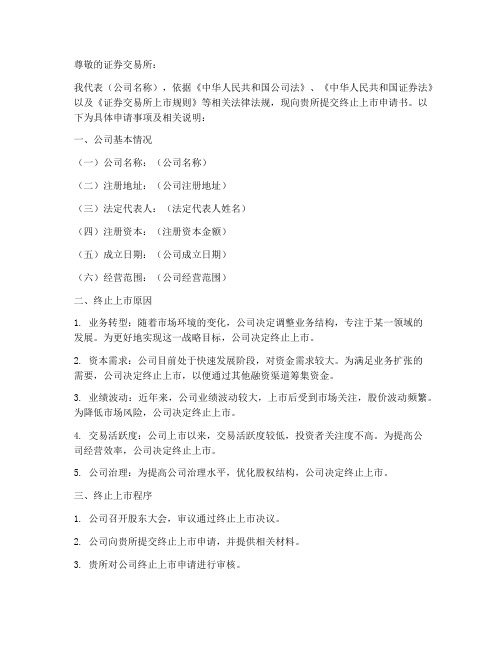 尊敬的证券交易所：

我代表（公司名称），依据《中华人民共和国公司法》、《中华人民共和国证券法》以及《证券交易所上市规则》等相关法律法规，现向贵所提交终止上市申请书。以下为具体申请事项及相关说明：

一、公司基本情况

（一）公司名称：（公司名称）

（二）注册地址：（公司注册地址）

（三）法定代表人：（法定代表人姓名）

（四）注册资本：（注册资本金额）

（五）成立日期：（公司成立日期）

（六）经营范围：（公司经营范围）

二、终止上市原因

1. 业务转型：随着市场环境的变化，公司决定调整业务结构，专注于某一领域的发展。为更好地实现这一战略目标，公司决定终止上市。

2. 资本需求：公司目前处于快速发展阶段，对资金需求较大。为满足业务扩张的需要，公司决定终止上市，以便通过其他融资渠道筹集资金。

3. 业绩波动：近年来，公司业绩波动较大，上市后受到市场关注，股价波动频繁。为降低市场风险，公司决定终止上市。

4. 交易活跃度：公司上市以来，交易活跃度较低，投资者关注度不高。为提高公司经营效率，公司决定终止上市。

5. 公司治理：为提高公司治理水平，优化股权结构，公司决定终止上市。

三、终止上市程序

1. 公司召开股东大会，审议通过终止上市决议。

2. 公司向贵所提交终止上市申请，并提供相关材料。

3. 贵所对公司终止上市申请进行审核。